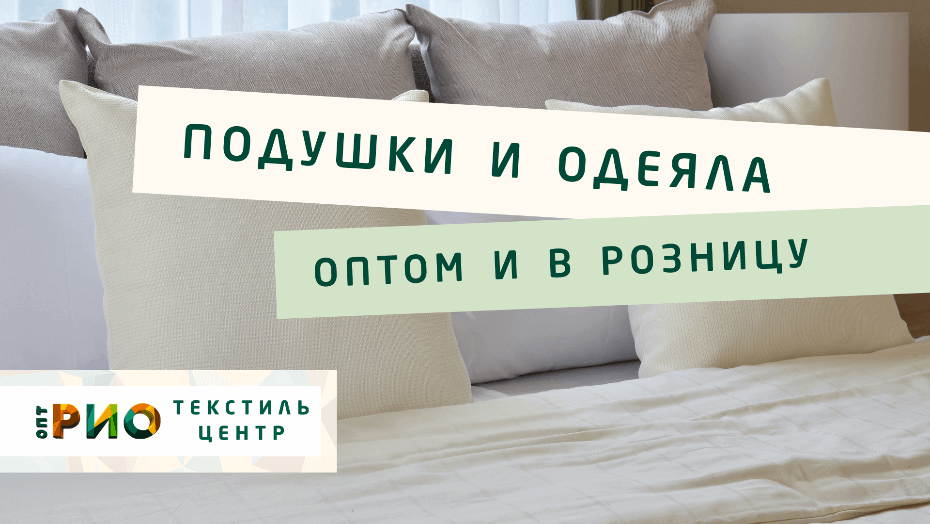 ПОДУШКИ И ОДЕЯЛА

ОПТОМ И В РОЗНИЦУ

ОПТ РИО ТЕКСТИЛЬ ЦЕНТР